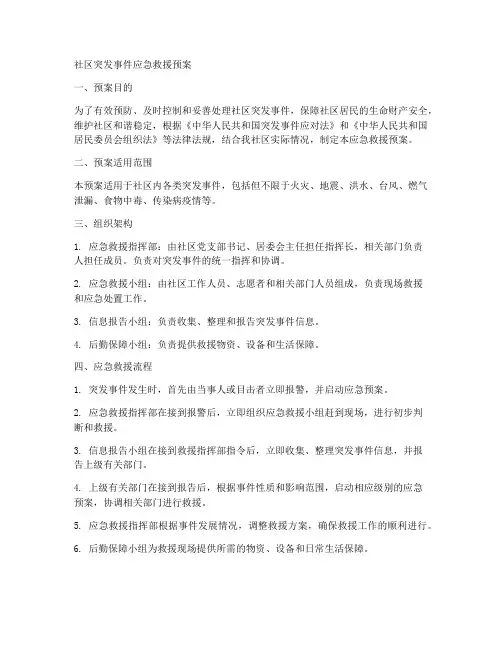 社区突发事件应急救援预案

一、预案目的

为了有效预防、及时控制和妥善处理社区突发事件，保障社区居民的生命财产安全，维护社区和谐稳定，根据《中华人民共和国突发事件应对法》和《中华人民共和国居民委员会组织法》等法律法规，结合我社区实际情况，制定本应急救援预案。

二、预案适用范围

本预案适用于社区内各类突发事件，包括但不限于火灾、地震、洪水、台风、燃气泄漏、食物中毒、传染病疫情等。

三、组织架构

1. 应急救援指挥部：由社区党支部书记、居委会主任担任指挥长，相关部门负责人担任成员。负责对突发事件的统一指挥和协调。

2. 应急救援小组：由社区工作人员、志愿者和相关部门人员组成，负责现场救援和应急处置工作。

3. 信息报告小组：负责收集、整理和报告突发事件信息。

4. 后勤保障小组：负责提供救援物资、设备和生活保障。

四、应急救援流程

1. 突发事件发生时，首先由当事人或目击者立即报警，并启动应急预案。

2. 应急救援指挥部在接到报警后，立即组织应急救援小组赶到现场，进行初步判断和救援。

3. 信息报告小组在接到救援指挥部指令后，立即收集、整理突发事件信息，并报告上级有关部门。

4. 上级有关部门在接到报告后，根据事件性质和影响范围，启动相应级别的应急预案，协调相关部门进行救援。

5. 应急救援指挥部根据事件发展情况，调整救援方案，确保救援工作的顺利进行。

6. 后勤保障小组为救援现场提供所需的物资、设备和日常生活保障。